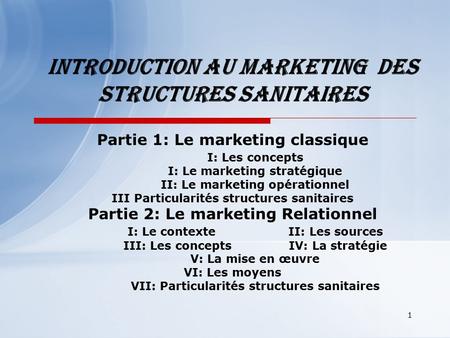 INTRODUCTION AU MARKETING DES STRUCTURES SANITAIRES

Partie 1: Le marketing classique
I: Les concepts
I: Le marketing stratégique
II: Le marketing opérationnel
III Particularités structures sanitaires
Partie 2: Le marketing Relationnel
I: Le contexte
II: Les sources
III: Les concepts
IV: La stratégie
V: La mise en œuvre
VI: Les moyens
VII: Particularités structures sanitaires

1